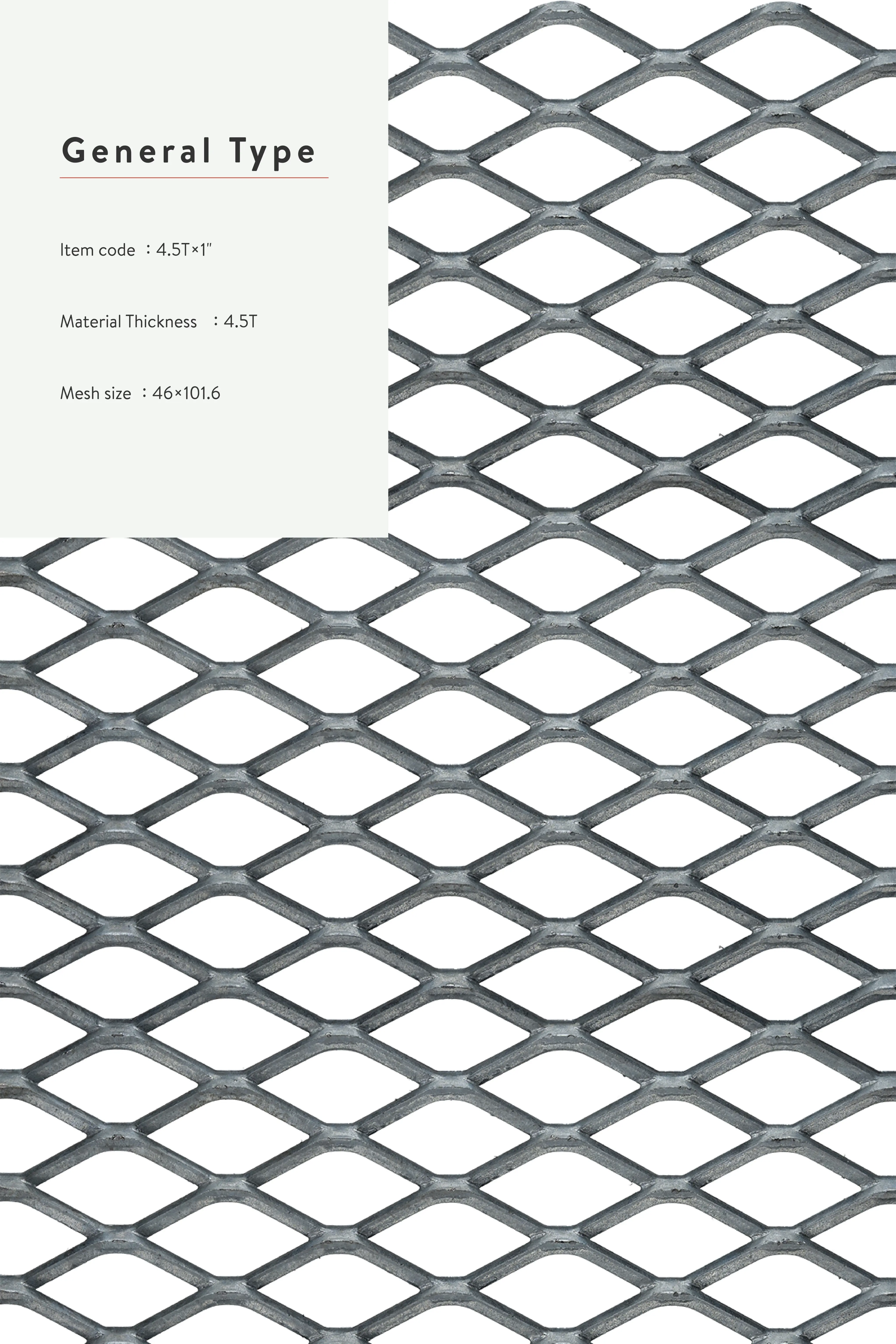 General Type

Item code ：4.5T×1"

Material Thickness ：4.5T

Mesh size ：46×101.6